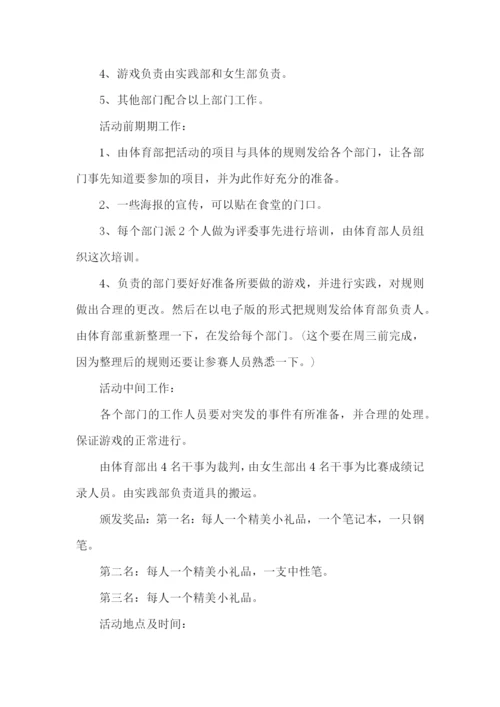 4、游戏负责由实践部和女生部负责。

5、其他部门配合以上部门工作。

活动前期期工作：

1、由体育部把活动的项目与具体的规则发给各个部门，让各部门事先知道要参加的项目，并为此作好充分的准备。

2、一些海报的宣传，可以贴在食堂的门口。

3、每个部门派 2 个人做为评委事先进行培训，由体育部人员组织这次培训。

4、负责的部门要好好准备所要做的游戏，并进行实践，对规则做出合理的更改。然后在以电子版的形式把规则发给体育部负责人。由体育部重新整理一下，在发给每个部门。（这个要在周三前完成，因为整理后的规则还要让参赛人员熟悉一下。）

活动中间工作：

各个部门的工作人员要对突发的事件有所准备，并合理的处理。保证游戏的正常进行。

由体育部出 4 名干事为裁判，由女生部出 4 名干事为比赛成绩记录人员。由实践部负责道具的搬运。

颁发奖品：第一名：每人一个精美小礼品，一个笔记本，一只钢笔。

第二名：每人一个精美小礼品，一支中性笔。

第三名：每人一个精美小礼品。

活动地点及时间：